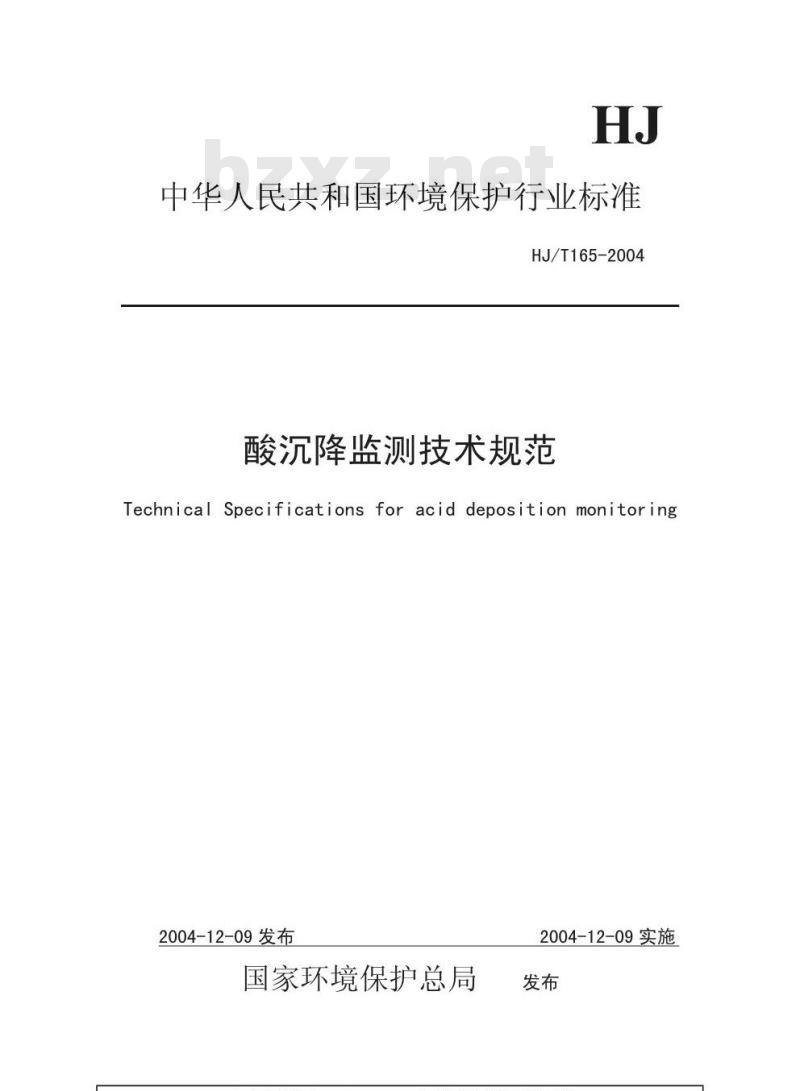 HJ

bzxz.net

中华人民共和国环境保护行业标准

HJ/T165-2004

酸沉降监测技术规范

Technical Specifications for acid deposition monitoring

2004-12-09 发布

2004-12-09 实施

国家环境保护总局 发布